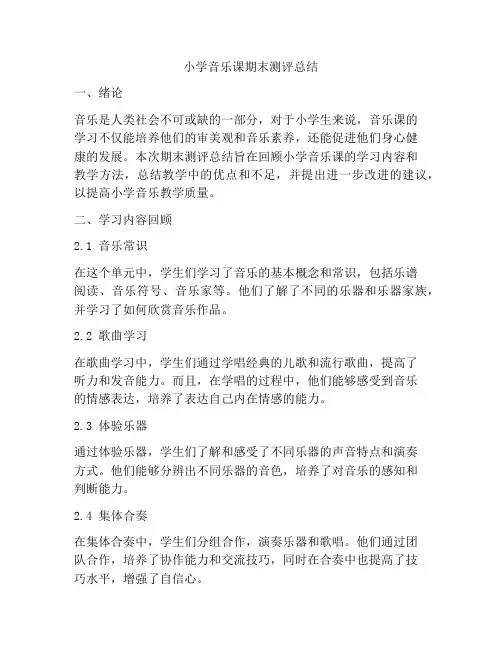 小学音乐课期末测评总结

一、绪论

音乐是人类社会不可或缺的一部分，对于小学生来说，音乐课的学习不仅能培养他们的审美观和音乐素养，还能促进他们身心健康的发展。本次期末测评总结旨在回顾小学音乐课的学习内容和教学方法，总结教学中的优点和不足，并提出进一步改进的建议，以提高小学音乐教学质量。

二、学习内容回顾

2.1 音乐常识

在这个单元中，学生们学习了音乐的基本概念和常识，包括乐谱阅读、音乐符号、音乐家等。他们了解了不同的乐器和乐器家族，并学习了如何欣赏音乐作品。

2.2 歌曲学习

在歌曲学习中，学生们通过学唱经典的儿歌和流行歌曲，提高了听力和发音能力。而且，在学唱的过程中，他们能够感受到音乐的情感表达，培养了表达自己内在情感的能力。

2.3 体验乐器

通过体验乐器，学生们了解和感受了不同乐器的声音特点和演奏方式。他们能够分辨出不同乐器的音色，培养了对音乐的感知和判断能力。

2.4 集体合奏

在集体合奏中，学生们分组合作，演奏乐器和歌唱。他们通过团队合作，培养了协作能力和交流技巧，同时在合奏中也提高了技巧水平，增强了自信心。